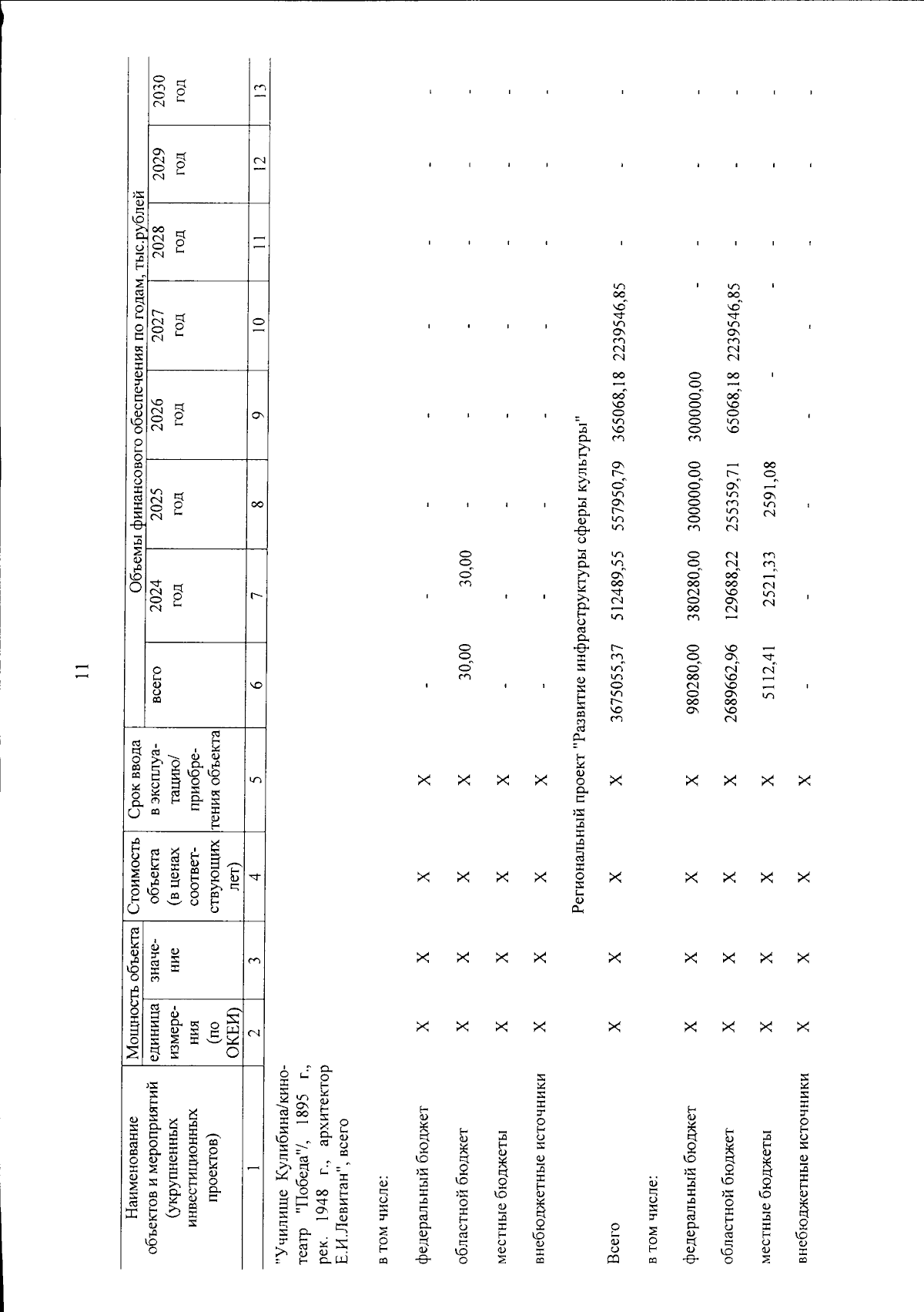 11

| Наименование объектов и мероприятий (укрупненных инвестиционных проектов) | Мощность объекта единица измерения (по ОКЕИ) | Мощность объекта значение | Стоимость объекта (в ценах соответствующих лет) | Срок ввода в эксплуатацию/ приобретения объекта | Объемы финансового обеспечения по годам, тыс.рублей всего | 2024 год | 2025 год | 2026 год | 2027 год | 2028 год | 2029 год | 2030 год |
|---|---|---|---|---|---|---|---|---|---|---|---|---|
| 1 | 2 | 3 | 4 | 5 | 6 | 7 | 8 | 9 | 10 | 11 | 12 | 13 |
| "Училище Кулибина/кинотеатр "Победа"/, 1895 г., рек. 1948 г., архитектор Е.И.Левитан", всего | | | | | | | | | | | | |
| в том числе: | | | | | | | | | | | | |
| федеральный бюджет | X | X | X | X | - | - | - | - | - | - | - | - |
| областной бюджет | X | X | X | X | 30,00 | 30,00 | - | - | - | - | - | - |
| местные бюджеты | X | X | X | X | - | - | - | - | - | - | - | - |
| внебюджетные источники | X | X | X | X | - | - | - | - | - | - | - | - |
| Региональный проект "Развитие инфраструктуры сферы культуры" | | | | | | | | | | | | |
| Всего | X | X | X | X | 3675055,37 | 512489,55 | 557950,79 | 365068,18 | 2239546,85 | - | - | - |
| в том числе: | | | | | | | | | | | | |
| федеральный бюджет | X | X | X | X | 980280,00 | 380280,00 | 300000,00 | 300000,00 | - | - | - | - |
| областной бюджет | X | X | X | X | 2689662,96 | 129688,22 | 255359,71 | 65068,18 | 2239546,85 | - | - | - |
| местные бюджеты | X | X | X | X | 5112,41 | 2521,33 | 2591,08 | - | - | - | - | - |
| внебюджетные источники | X | X | X | X | - | - | - | - | - | - | - | - |